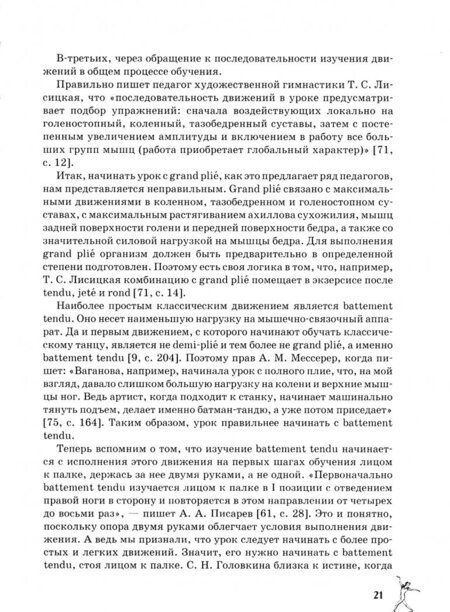 В-третьих, через обращение к последовательности изучения движений в общем процессе обучения.

Правильно пишет педагог художественной гимнастики Т. С. Лисицкая, что «последовательность движений в уроке предусматривает подбор упражнений: сначала воздействующих локально на голеностопный, коленный, тазобедренный суставы, затем с постепенным увеличением амплитуды и включением в работу все больших групп мышц (работа приобретает глобальный характер)» [71, с. 12].

Итак, начинать урок с grand plié, как это предлагает ряд педагогов, нам представляется неправильным. Grand plié связано с максимальными движениями в коленном, тазобедренном и голеностопном суставах, с максимальным растягиванием ахиллова сухожилия, мышц задней поверхности голени и передней поверхности бедра, а также со значительной силовой нагрузкой на мышцы бедра. Для выполнения grand plié организм должен быть предварительно в определенной степени подготовлен. Поэтому есть своя логика в том, что, например, Т. С. Лисицкая комбинацию с grand plié помещает в экзерсисе после tendu, jeté и rond [71, с. 14].

Наиболее простым классическим движением является battement tendu. Оно несет наименьшую нагрузку на мышечно-связочный аппарат. Да и первым движением, с которого начинают обучать классическому танцу, является не demi-plié и тем более не grand plié, а именно battement tendu [9, с. 204]. Поэтому прав А. М. Мессерер, когда пишет: «Ваганова, например, начинала урок с полного плие, что, на мой взгляд, давало слишком большую нагрузку на колени и верхние мышцы ног. Ведь артист, когда подходит к станку, начинает машинально тянуть подъем, делает именно батман-тандю, а уже потом приседает» [75, с. 164]. Таким образом, урок правильнее начинать с battement tendu.

Теперь вспомним о том, что изучение battement tendu начинается с исполнения этого движения на первых шагах обучения лицом к палке, держась за нее двумя руками, а не одной. «Первоначально battement tendu изучается лицом к палке в I позиции с отведением правой ноги в сторону и повторяется в этом направлении от четырех до восьми раз», — пишет А. А. Писарев [61, с. 28]. Это и понятно, поскольку опора двумя руками облегчает условия выполнения движения. А ведь мы признали, что урок следует начинать с более простых и легких движений. Значит, его нужно начинать с battement tendu, стоя лицом к палке. С. Н. Головкина близка к истине, когда

21